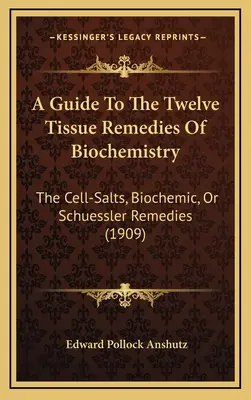 —KESSINGER'S LEGACY REPRINTS—

A Guide To The Twelve Tissue Remedies Of Biochemistry

The Cell-Salts, Biochemic, Or Schuessler Remedies (1909)

Edward Pollock Anshutz